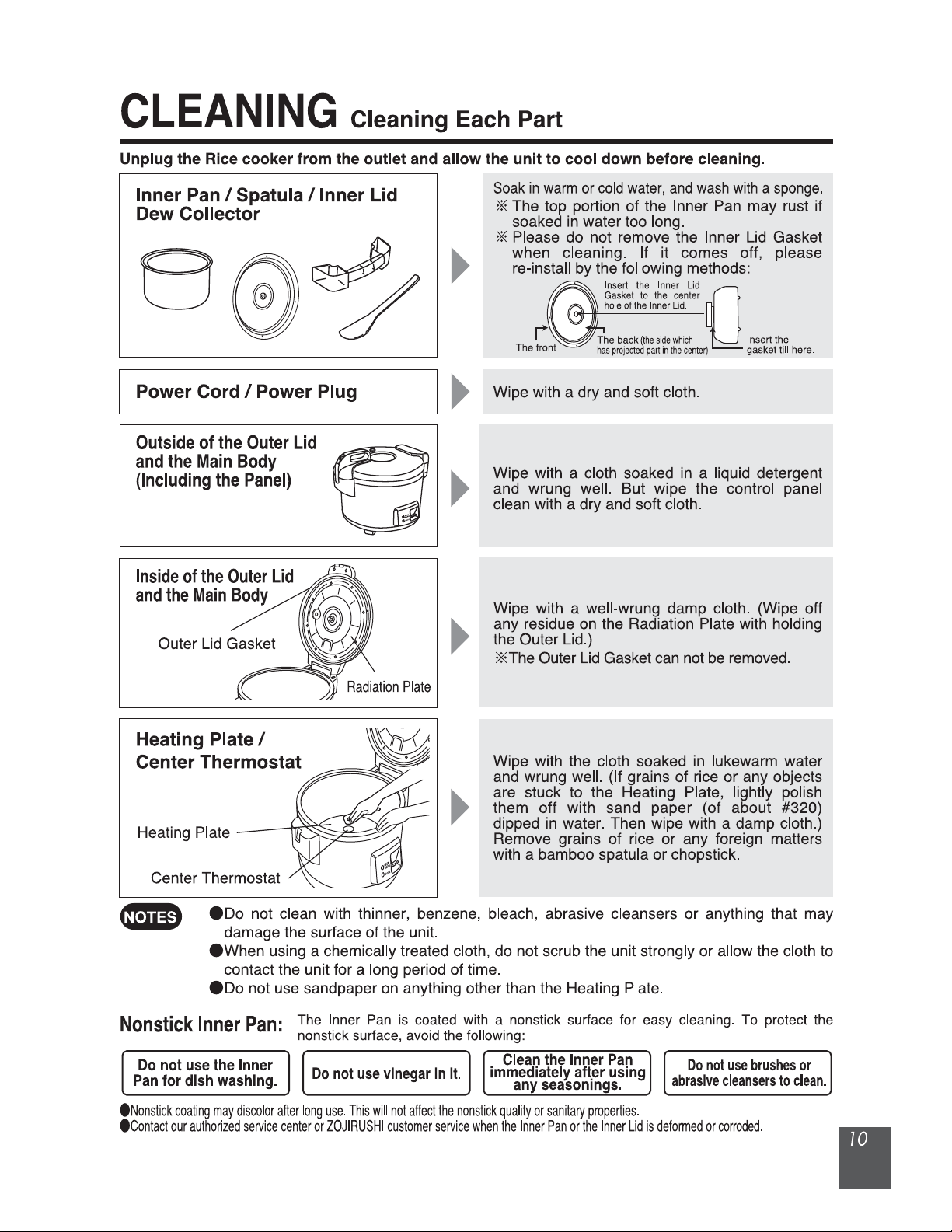 CLEANING Cleaning Each Part

Unplug the Rice cooker from the outlet and allow the unit to cool down before cleaning.

Inner Pan / Spatula / Inner Lid
Dew Collector

Soak in warm or cold water, and wash with a sponge.
※ The top portion of the Inner Pan may rust if soaked in water too long.
※ Please do not remove the Inner Lid Gasket when cleaning. If it comes off, please re-install by the following methods:

Insert the Inner Lid Gasket to the center hole of the Inner Lid.

The front

The back (the side which has projected part in the center)

Insert the gasket till here.

Power Cord / Power Plug

Wipe with a dry and soft cloth.

Outside of the Outer Lid and the Main Body (Including the Panel)

Wipe with a cloth soaked in a liquid detergent and wrung well. But wipe the control panel clean with a dry and soft cloth.

Inside of the Outer Lid and the Main Body

Outer Lid Gasket

Radiation Plate

Wipe with a well-wrung damp cloth. (Wipe off any residue on the Radiation Plate with holding the Outer Lid.)
※The Outer Lid Gasket can not be removed.

Heating Plate /
Center Thermostat

Heating Plate

Center Thermostat

Wipe with the cloth soaked in lukewarm water and wrung well. (If grains of rice or any objects are stuck to the Heating Plate, lightly polish them off with sand paper (of about #320) dipped in water. Then wipe with a damp cloth.) Remove grains of rice or any foreign matters with a bamboo spatula or chopstick.

NOTES

●Do not clean with thinner, benzene, bleach, abrasive cleansers or anything that may damage the surface of the unit.
●When using a chemically treated cloth, do not scrub the unit strongly or allow the cloth to contact the unit for a long period of time.
●Do not use sandpaper on anything other than the Heating Plate.

Nonstick Inner Pan: The Inner Pan is coated with a nonstick surface for easy cleaning. To protect the nonstick surface, avoid the following:

Do not use the Inner Pan for dish washing.

Do not use vinegar in it.

Clean the Inner Pan immediately after using any seasonings.

Do not use brushes or abrasive cleansers to clean.

●Nonstick coating may discolor after long use. This will not affect the nonstick quality or sanitary properties.
●Contact our authorized service center or ZOJIRUSHI customer service when the Inner Pan or the Inner Lid is deformed or corroded.

10